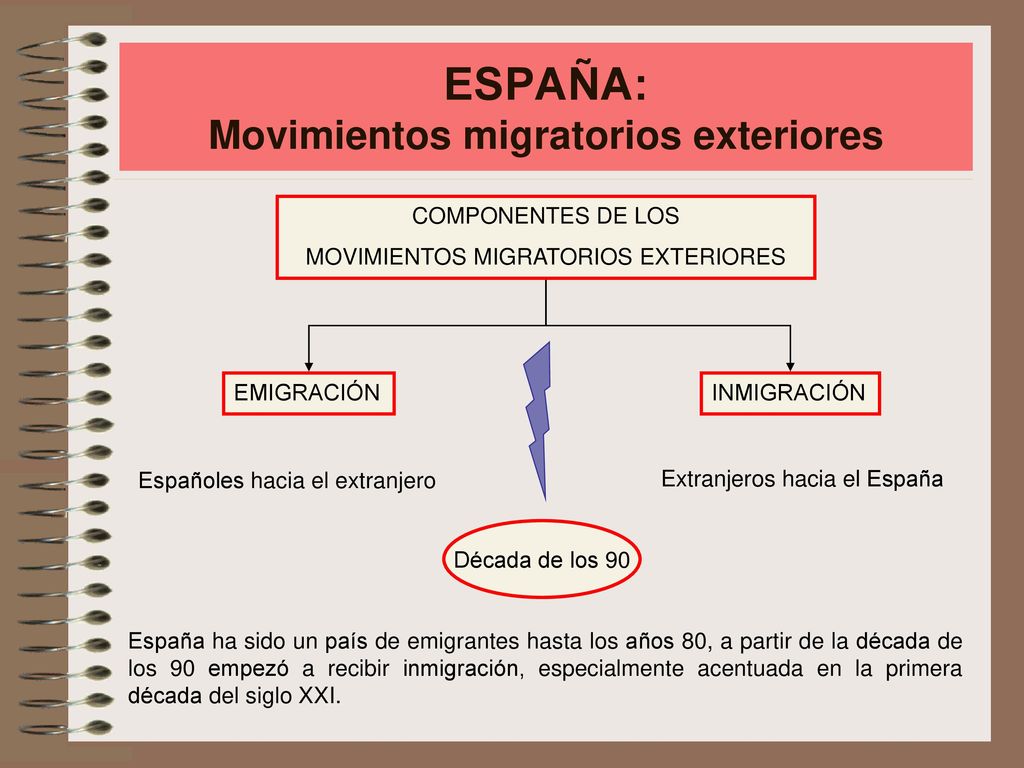 ESPAÑA:
Movimientos migratorios exteriores

COMPONENTES DE LOS
MOVIMIENTOS MIGRATORIOS EXTERIORES

EMIGRACIÓN

INMIGRACIÓN

Españoles hacia el extranjero

Extranjeros hacia el España

Década de los 90

España ha sido un país de emigrantes hasta los años 80, a partir de la década de los 90 empezó a recibir inmigración, especialmente acentuada en la primera década del siglo XXI.